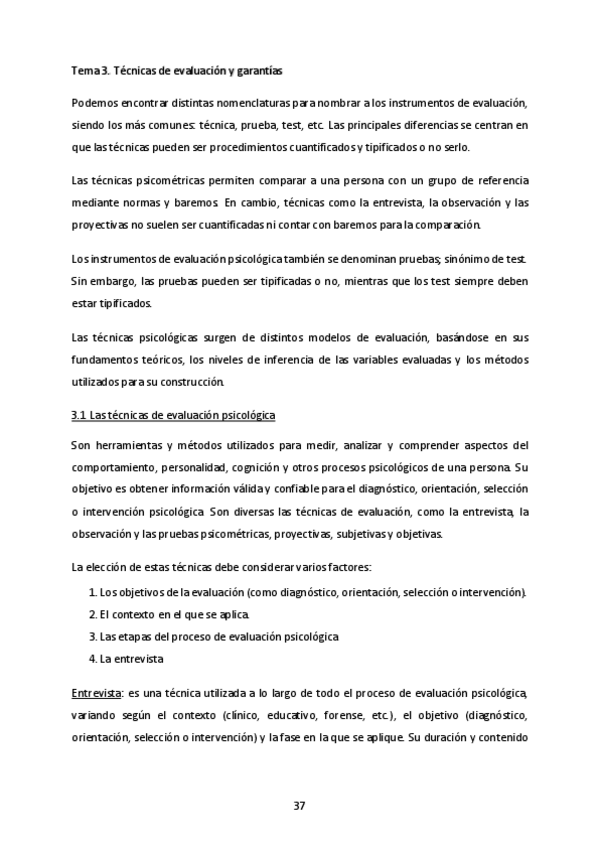 Tema 3. Técnicas de evaluación y garantías

Podemos encontrar distintas nomenclaturas para nombrar a los instrumentos de evaluación, siendo los más comunes: técnica, prueba, test, etc. Las principales diferencias se centran en que las técnicas pueden ser procedimientos cuantificados y tipificados o no serlo.

Las técnicas psicométricas permiten comparar a una persona con un grupo de referencia mediante normas y baremos. En cambio, técnicas como la entrevista, la observación y las proyectivas no suelen ser cuantificadas ni contar con baremos para la comparación.

Los instrumentos de evaluación psicológica también se denominan pruebas; sinónimo de test. Sin embargo, las pruebas pueden ser tipificadas o no, mientras que los test siempre deben estar tipificados.

Las técnicas psicológicas surgen de distintos modelos de evaluación, basándose en sus fundamentos teóricos, los niveles de inferencia de las variables evaluadas y los métodos utilizados para su construcción.

3.1 Las técnicas de evaluación psicológica

Son herramientas y métodos utilizados para medir, analizar y comprender aspectos del comportamiento, personalidad, cognición y otros procesos psicológicos de una persona. Su objetivo es obtener información válida y confiable para el diagnóstico, orientación, selección o intervención psicológica. Son diversas las técnicas de evaluación, como la entrevista, la observación y las pruebas psicométricas, proyectivas, subjetivas y objetivas.

La elección de estas técnicas debe considerar varios factores:

1. Los objetivos de la evaluación (como diagnóstico, orientación, selección o intervención).
2. El contexto en el que se aplica.
3. Las etapas del proceso de evaluación psicológica
4. La entrevista

Entrevista: es una técnica utilizada a lo largo de todo el proceso de evaluación psicológica, variando según el contexto (clínico, educativo, forense, etc.), el objetivo (diagnóstico, orientación, selección o intervención) y la fase en la que se aplique. Su duración y contenido

37